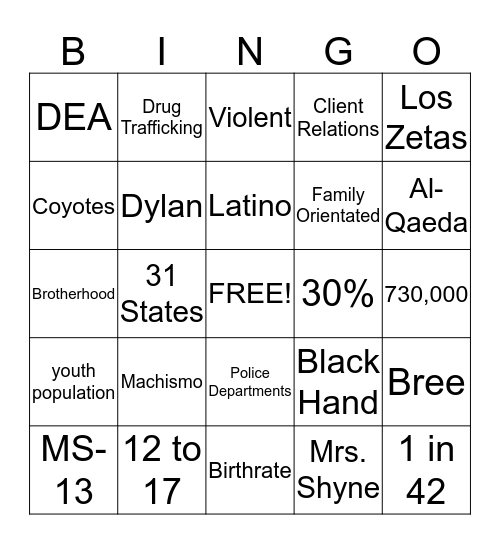 | B | I | N | G | O |
|---|---|---|---|---|
| DEA | Drug Trafficking | Violent | Client Relations | Los Zetas |
| Coyotes | Dylan | Latino | Family Orientated | Al-Qaeda |
| Brotherhood | 31 States | FREE! | 30% | 730,000 |
| youth population | Machismo | Police Departments | Black Hand | Bree |
| MS-13 | 12 to 17 | Birthrate | Mrs. Shyne | 1 in 42 |